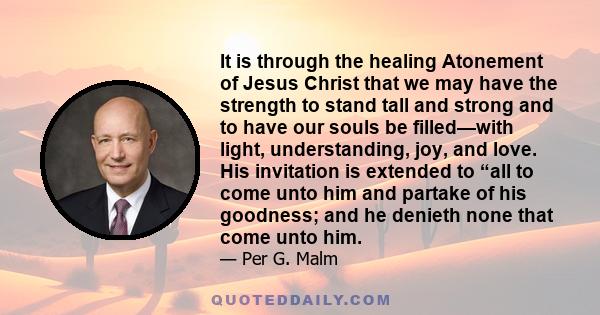 It is through the healing Atonement of Jesus Christ that we may have the strength to stand tall and strong and to have our souls be filled—with light, understanding, joy, and love. His invitation is extended to “all to come unto him and partake of his goodness; and he denieth none that come unto him.

— Per G. Malm

QUOTEDDAILY.COM